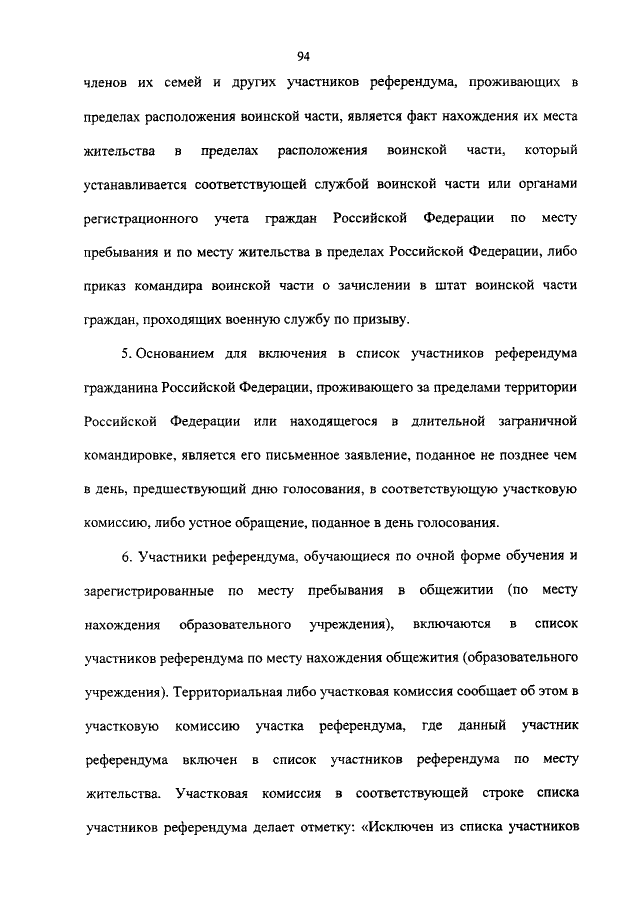 94

членов их семей и других участников референдума, проживающих в пределах расположения воинской части, является факт нахождения их места жительства в пределах расположения воинской части, который устанавливается соответствующей службой воинской части или органами регистрационного учета граждан Российской Федерации по месту пребывания и по месту жительства в пределах Российской Федерации, либо приказ командира воинской части о зачислении в штат воинской части граждан, проходящих военную службу по призыву.

5. Основанием для включения в список участников референдума гражданина Российской Федерации, проживающего за пределами территории Российской Федерации или находящегося в длительной заграничной командировке, является его письменное заявление, поданное не позднее чем в день, предшествующий дню голосования, в соответствующую участковую комиссию, либо устное обращение, поданное в день голосования.

6. Участники референдума, обучающиеся по очной форме обучения и зарегистрированные по месту пребывания в общежитии (по месту нахождения образовательного учреждения), включаются в список участников референдума по месту нахождения общежития (образовательного учреждения). Территориальная либо участковая комиссия сообщает об этом в участковую комиссию участка референдума, где данный участник референдума включен в список участников референдума по месту жительства. Участковая комиссия в соответствующей строке списка участников референдума делает отметку: «Исключен из списка участников